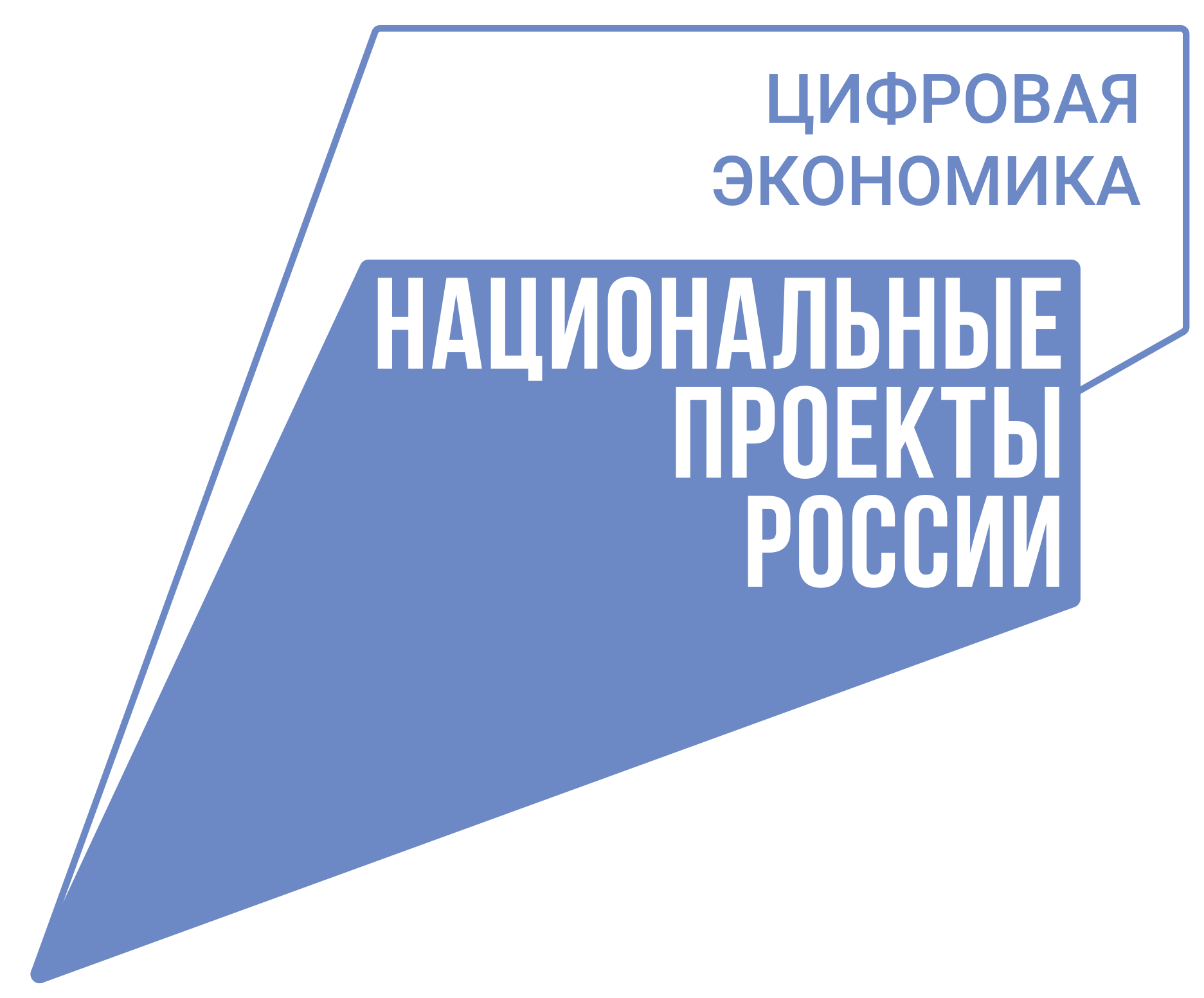 ЦИФРОВАЯ
ЭКОНОМИКА

НАЦИОНАЛЬНЫЕ
ПРОЕКТЫ
РОССИИ